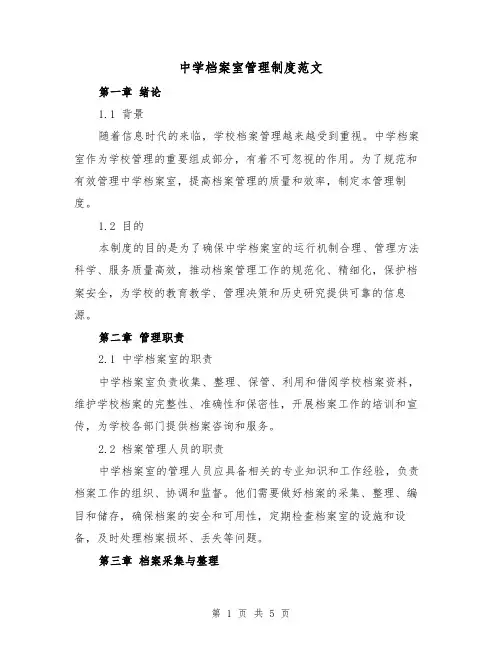 中学档案室管理制度范文

第一章 绪论

1.1 背景

随着信息时代的来临，学校档案管理越来越受到重视。中学档案室作为学校管理的重要组成部分，有着不可忽视的作用。为了规范和有效管理中学档案室，提高档案管理的质量和效率，制定本管理制度。

1.2 目的

本制度的目的是为了确保中学档案室的运行机制合理、管理方法科学、服务质量高效，推动档案管理工作的规范化、精细化，保护档案安全，为学校的教育教学、管理决策和历史研究提供可靠的信息源。

第二章 管理职责

2.1 中学档案室的职责

中学档案室负责收集、整理、保管、利用和借阅学校档案资料，维护学校档案的完整性、准确性和保密性，开展档案工作的培训和宣传，为学校各部门提供档案咨询和服务。

2.2 档案管理人员的职责

中学档案室的管理人员应具备相关的专业知识和工作经验，负责档案工作的组织、协调和监督。他们需要做好档案的采集、整理、编目和储存，确保档案的安全和可用性，定期检查档案室的设施和设备，及时处理档案损坏、丢失等问题。

第三章 档案采集与整理

第 1 页 共 5 页